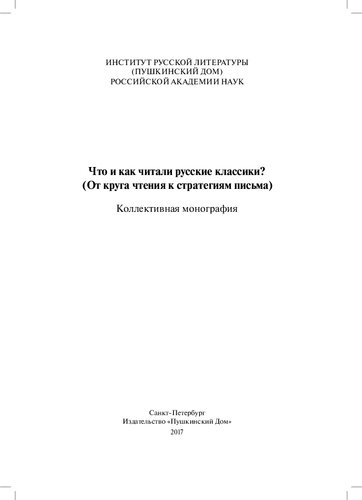 ИНСТИТУТ РУССКОЙ ЛИТЕРАТУРЫ
(ПУШКИНСКИЙ ДОМ)
РОССИЙСКОЙ АКАДЕМИИ НАУК

Что и как читали русские классики?
(От круга чтения к стратегиям письма)

Коллективная монография

Санкт-Петербург
Издательство «Пушкинский Дом»
2017